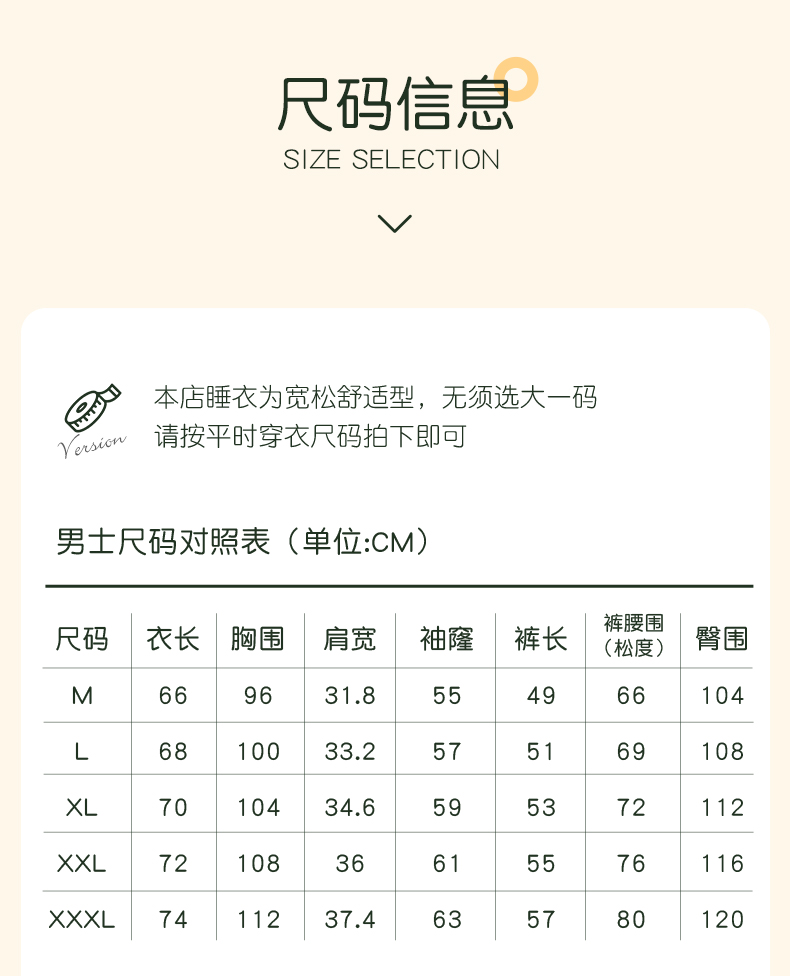 尺码信息
SIZE SELECTION

Version

本店睡衣为宽松舒适型，无须选大一码
请按平时穿衣尺码拍下即可

男士尺码对照表（单位:CM）

| 尺码 | 衣长 | 胸围 | 肩宽 | 袖窿 | 裤长 | 裤腰围（松度） | 臀围 |
|---|---|---|---|---|---|---|---|
| M | 66 | 96 | 31.8 | 55 | 49 | 66 | 104 |
| L | 68 | 100 | 33.2 | 57 | 51 | 69 | 108 |
| XL | 70 | 104 | 34.6 | 59 | 53 | 72 | 112 |
| XXL | 72 | 108 | 36 | 61 | 55 | 76 | 116 |
| XXXL | 74 | 112 | 37.4 | 63 | 57 | 80 | 120 |